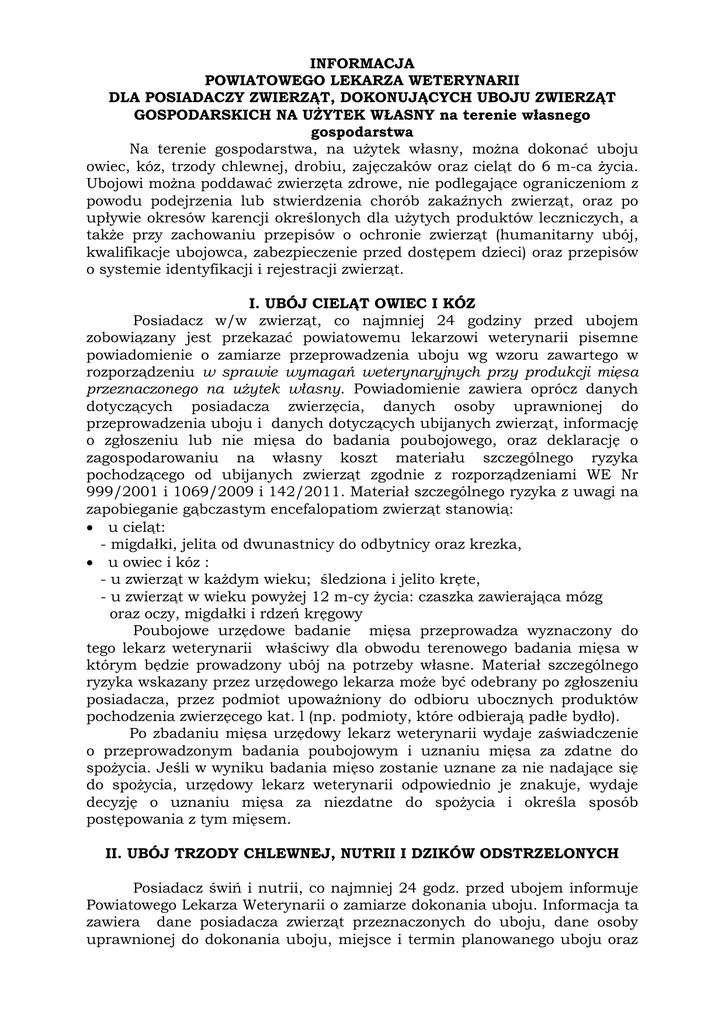 INFORMACJA
POWIATOWEGO LEKARZA WETERYNARII
DLA POSIADACZY ZWIERZĄT, DOKONUJĄCYCH UBOJU ZWIERZĄT GOSPODARSKICH NA UŻYTEK WŁASNY na terenie własnego gospodarstwa

Na terenie gospodarstwa, na użytek własny, można dokonać uboju owiec, kóz, trzody chlewnej, drobiu, zajęczaków oraz cieląt do 6 m-ca życia. Ubojowi można poddawać zwierzęta zdrowe, nie podlegające ograniczeniom z powodu podejrzenia lub stwierdzenia chorób zakaźnych zwierząt, oraz po upływie okresów karencji określonych dla użytych produktów leczniczych, a także przy zachowaniu przepisów o ochronie zwierząt (humanitarny ubój, kwalifikacje ubojowca, zabezpieczenie przed dostępem dzieci) oraz przepisów o systemie identyfikacji i rejestracji zwierząt.

I. UBÓJ CIELĄT OWIEC I KÓZ

Posiadacz w/w zwierząt, co najmniej 24 godziny przed ubojem zobowiązany jest przekazać powiatowemu lekarzowi weterynarii pisemne powiadomienie o zamiarze przeprowadzenia uboju wg wzoru zawartego w rozporządzeniu w sprawie wymagań weterynaryjnych przy produkcji mięsa przeznaczonego na użytek własny. Powiadomienie zawiera oprócz danych dotyczących posiadacza zwierzęcia, danych osoby uprawnionej do przeprowadzenia uboju i danych dotyczących ubijanych zwierząt, informację o zgłoszeniu lub nie mięsa do badania poubojowego, oraz deklarację o zagospodarowaniu na własny koszt materiału szczególnego ryzyka pochodzącego od ubijanych zwierząt zgodnie z rozporządzeniami WE Nr 999/2001 i 1069/2009 i 142/2011. Materiał szczególnego ryzyka z uwagi na zapobieganie gąbczastym encefalopatiom zwierząt stanowią:
• u cieląt:
- migdałki, jelita od dwunastnicy do odbytnicy oraz krezka,
• u owiec i kóz :
- u zwierząt w każdym wieku; śledziona i jelito kręte,
- u zwierząt w wieku powyżej 12 m-cy życia: czaszka zawierająca mózg oraz oczy, migdałki i rdzeń kręgowy

Poubojowe urzędowe badanie mięsa przeprowadza wyznaczony do tego lekarz weterynarii właściwy dla obwodu terenowego badania mięsa w którym będzie prowadzony ubój na potrzeby własne. Materiał szczególnego ryzyka wskazany przez urzędowego lekarza może być odebrany po zgłoszeniu posiadacza, przez podmiot upoważniony do odbioru ubocznych produktów pochodzenia zwierzęcego kat. l (np. podmioty, które odbierają padłe bydło).

Po zbadaniu mięsa urzędowy lekarz weterynarii wydaje zaświadczenie o przeprowadzonym badania poubojowym i uznaniu mięsa za zdatne do spożycia. Jeśli w wyniku badania mięso zostanie uznane za nie nadające się do spożycia, urzędowy lekarz weterynarii odpowiednio je znakuje, wydaje decyzję o uznaniu mięsa za niezdatne do spożycia i określa sposób postępowania z tym mięsem.

II. UBÓJ TRZODY CHLEWNEJ, NUTRII I DZIKÓW ODSTRZELONYCH

Posiadacz świń i nutrii, co najmniej 24 godz. przed ubojem informuje Powiatowego Lekarza Weterynarii o zamiarze dokonania uboju. Informacja ta zawiera dane posiadacza zwierząt przeznaczonych do uboju, dane osoby uprawnionej do dokonania uboju, miejsce i termin planowanego uboju oraz